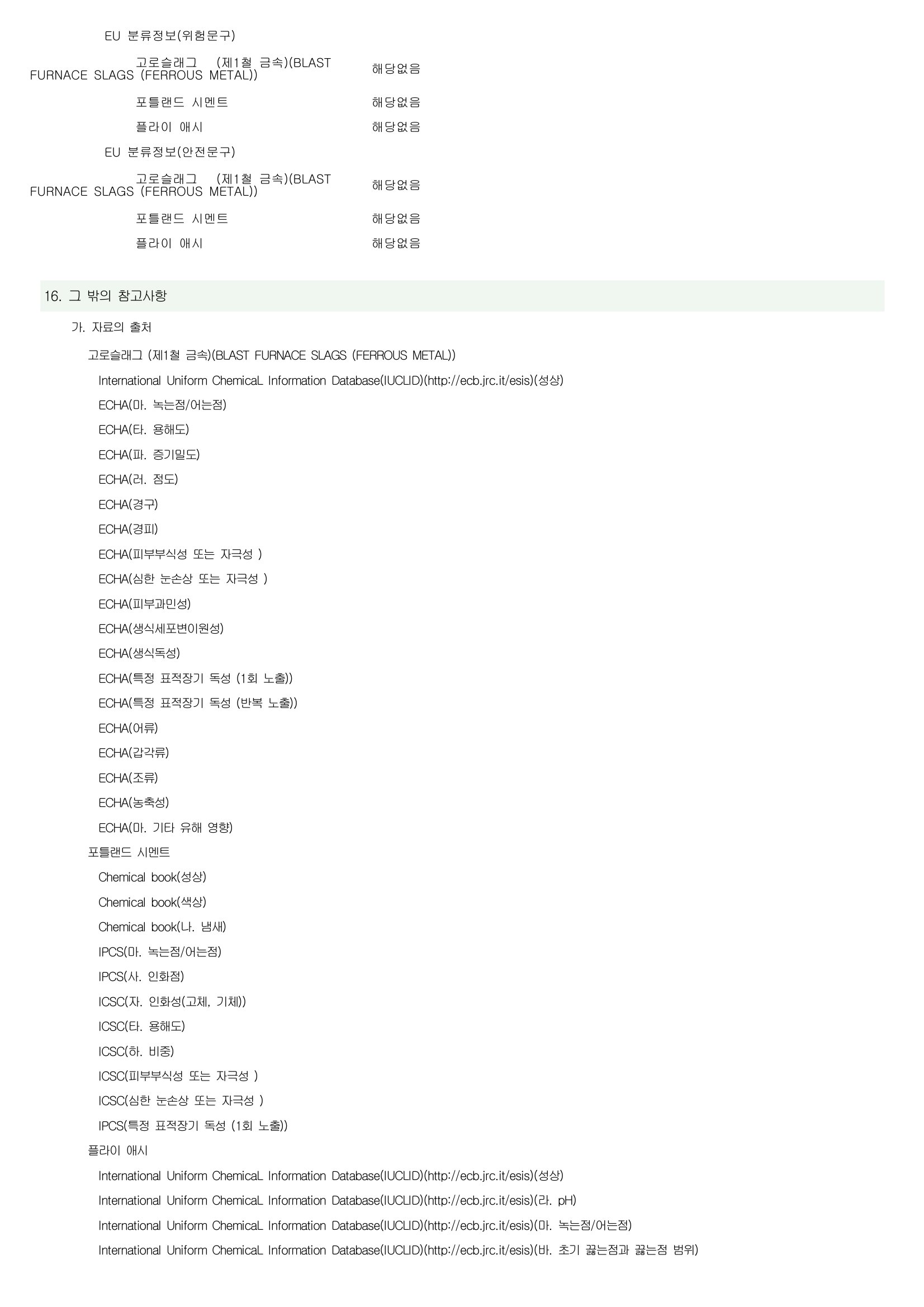 EU 분류정보(위험문구)

고로슬래그 (제1철 금속)(BLAST FURNACE SLAGS (FERROUS METAL)) 해당없음

포틀랜드 시멘트 해당없음

플라이 애시 해당없음

EU 분류정보(안전문구)

고로슬래그 (제1철 금속)(BLAST FURNACE SLAGS (FERROUS METAL)) 해당없음

포틀랜드 시멘트 해당없음

플라이 애시 해당없음

16. 그 밖의 참고사항

가. 자료의 출처

고로슬래그 (제1철 금속)(BLAST FURNACE SLAGS (FERROUS METAL))

International Uniform ChemicaL Information Database(IUCLID)(http://ecb.jrc.it/esis)(성상)

ECHA(마. 녹는점/어는점)

ECHA(타. 용해도)

ECHA(파. 증기밀도)

ECHA(러. 점도)

ECHA(경구)

ECHA(경피)

ECHA(피부부식성 또는 자극성 )

ECHA(심한 눈손상 또는 자극성 )

ECHA(피부과민성)

ECHA(생식세포변이원성)

ECHA(생식독성)

ECHA(특정 표적장기 독성 (1회 노출))

ECHA(특정 표적장기 독성 (반복 노출))

ECHA(어류)

ECHA(갑각류)

ECHA(조류)

ECHA(농축성)

ECHA(마. 기타 유해 영향)

포틀랜드 시멘트

Chemical book(성상)

Chemical book(색상)

Chemical book(나. 냄새)

IPCS(마. 녹는점/어는점)

IPCS(사. 인화점)

ICSC(자. 인화성(고체, 기체))

ICSC(타. 용해도)

ICSC(하. 비중)

ICSC(피부부식성 또는 자극성 )

ICSC(심한 눈손상 또는 자극성 )

IPCS(특정 표적장기 독성 (1회 노출))

플라이 애시

International Uniform ChemicaL Information Database(IUCLID)(http://ecb.jrc.it/esis)(성상)

International Uniform ChemicaL Information Database(IUCLID)(http://ecb.jrc.it/esis)(라. pH)

International Uniform ChemicaL Information Database(IUCLID)(http://ecb.jrc.it/esis)(마. 녹는점/어는점)

International Uniform ChemicaL Information Database(IUCLID)(http://ecb.jrc.it/esis)(바. 초기 끓는점과 끓는점 범위)